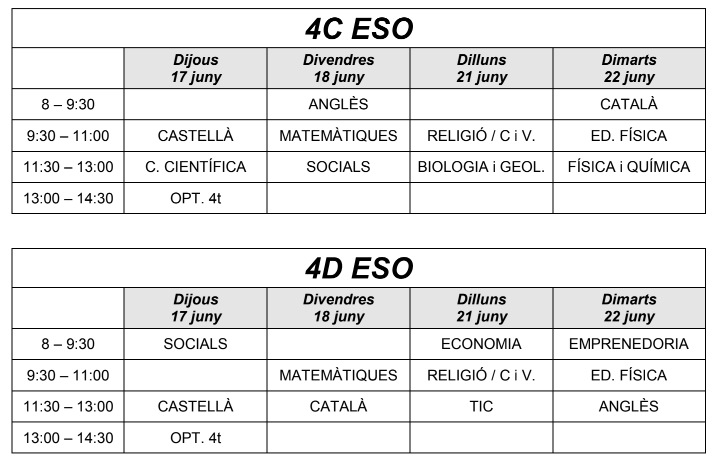 4C ESO

| | Dijous 17 juny | Divendres 18 juny | Dilluns 21 juny | Dimarts 22 juny |
|---|---|---|---|---|
| 8 – 9:30 | | ANGLÈS | | CATALÀ |
| 9:30 – 11:00 | CASTELLÀ | MATEMÀTIQUES | RELIGIÓ / C i V. | ED. FÍSICA |
| 11:30 – 13:00 | C. CIENTÍFICA | SOCIALS | BIOLOGIA i GEOL. | FÍSICA i QUÍMICA |
| 13:00 – 14:30 | OPT. 4t | | | |

4D ESO

| | Dijous 17 juny | Divendres 18 juny | Dilluns 21 juny | Dimarts 22 juny |
|---|---|---|---|---|
| 8 – 9:30 | SOCIALS | | ECONOMIA | EMPRENEDORIA |
| 9:30 – 11:00 | | MATEMÀTIQUES | RELIGIÓ / C i V. | ED. FÍSICA |
| 11:30 – 13:00 | CASTELLÀ | CATALÀ | TIC | ANGLÈS |
| 13:00 – 14:30 | OPT. 4t | | | |